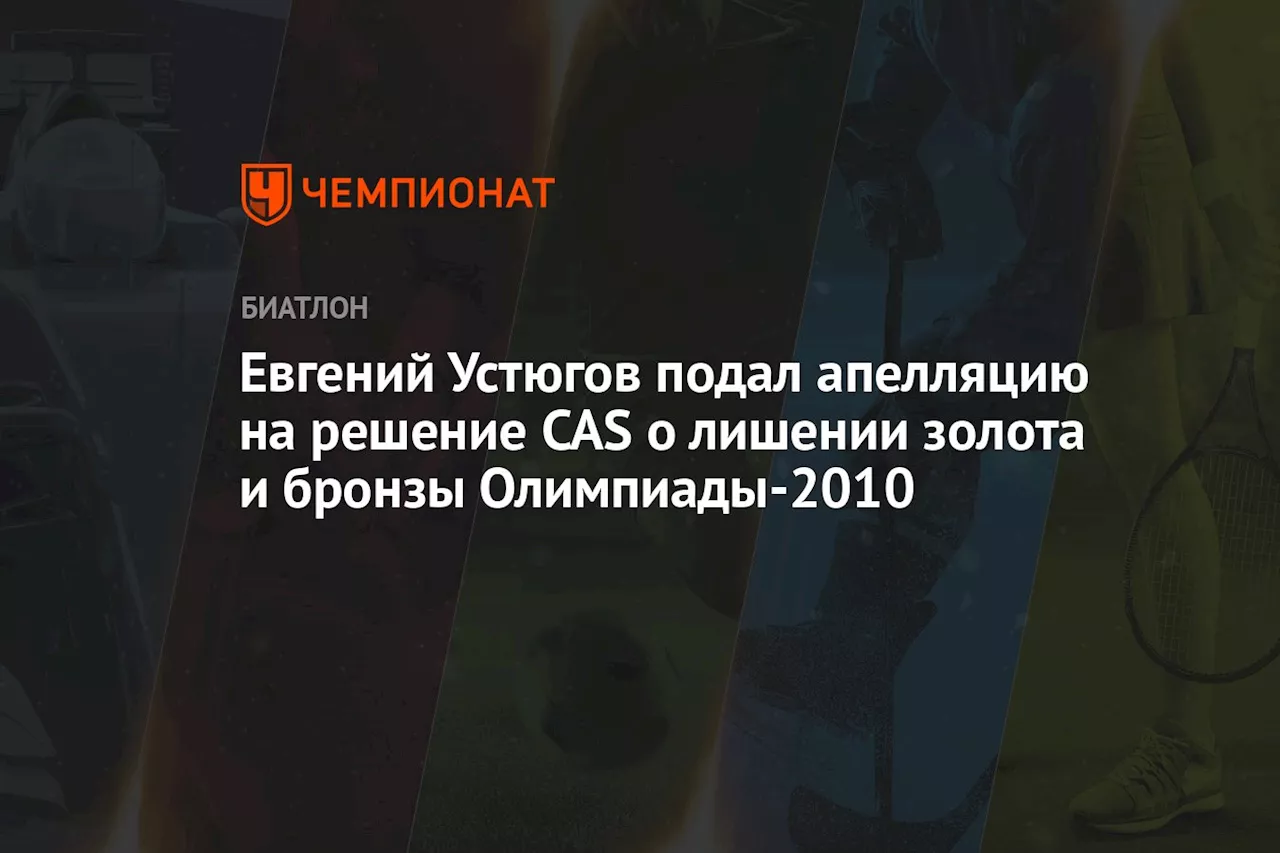 ЧЕМПИОНАТ

БИАТЛОН

Евгений Устюгов подал апелляцию на решение CAS о лишении золота и бронзы Олимпиады-2010